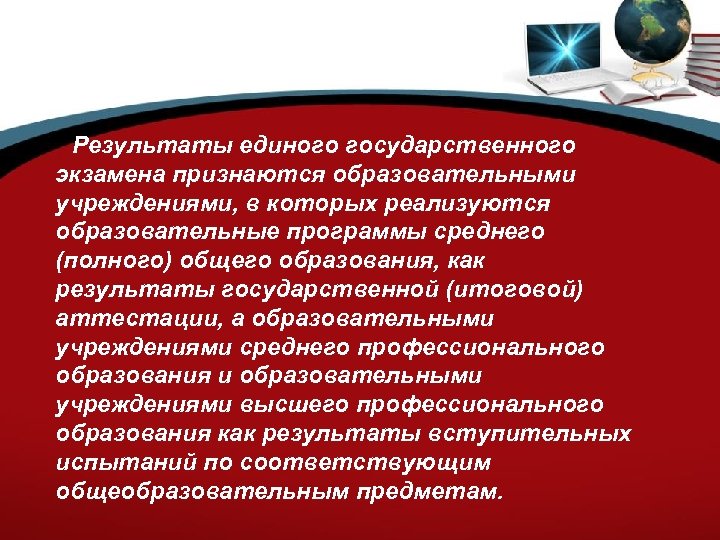 Результаты единого государственного экзамена признаются образовательными учреждениями, в которых реализуются образовательные программы среднего (полного) общего образования, как результаты государственной (итоговой) аттестации, а образовательными учреждениями среднего профессионального образования и образовательными учреждениями высшего профессионального образования как результаты вступительных испытаний по соответствующим общеобразовательным предметам.